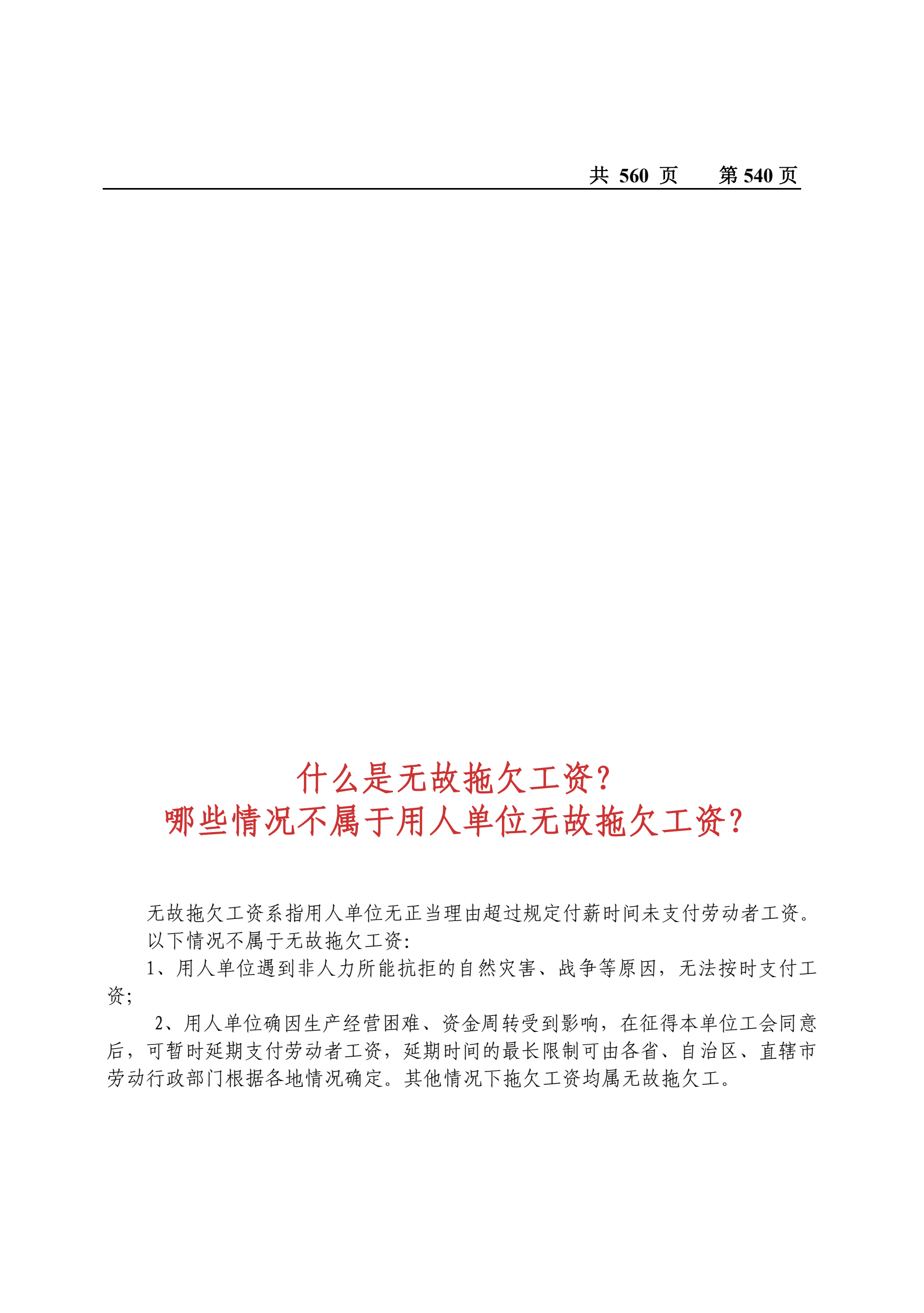 共 560 页　　第 540 页

什么是无故拖欠工资?
哪些情况不属于用人单位无故拖欠工资?

无故拖欠工资系指用人单位无正当理由超过规定付薪时间未支付劳动者工资。

以下情况不属于无故拖欠工资:

1、用人单位遇到非人力所能抗拒的自然灾害、战争等原因，无法按时支付工资;

2、用人单位确因生产经营困难、资金周转受到影响，在征得本单位工会同意后，可暂时延期支付劳动者工资，延期时间的最长限制可由各省、自治区、直辖市劳动行政部门根据各地情况确定。其他情况下拖欠工资均属无故拖欠工。